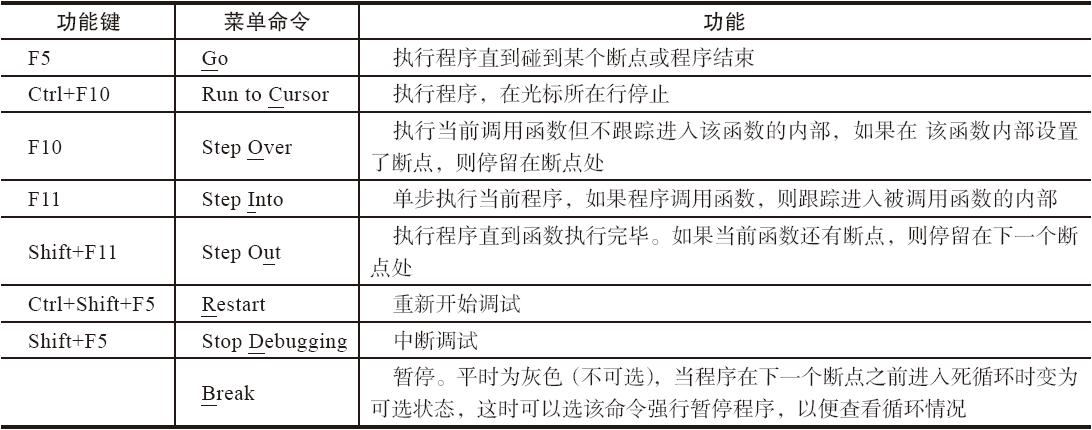 | 功能键 | 菜单命令 | 功能 |
|---|---|---|
| F5 | Go | 执行程序直到碰到某个断点或程序结束 |
| Ctrl+F10 | Run to Cursor | 执行程序，在光标所在行停止 |
| F10 | Step Over | 执行当前调用函数但不跟踪进入该函数的内部，如果在 该函数内部设置了断点，则停留在断点处 |
| F11 | Step Into | 单步执行当前程序，如果程序调用函数，则跟踪进入被调用函数的内部 |
| Shift+F11 | Step Out | 执行程序直到函数执行完毕。如果当前函数还有断点，则停留在下一个断点处 |
| Ctrl+Shift+F5 | Restart | 重新开始调试 |
| Shift+F5 | Stop Debugging | 中断调试 |
| | Break | 暂停。平时为灰色（不可选），当程序在下一个断点之前进入死循环时变为可选状态，这时可以选该命令强行暂停程序，以便查看循环情况 |